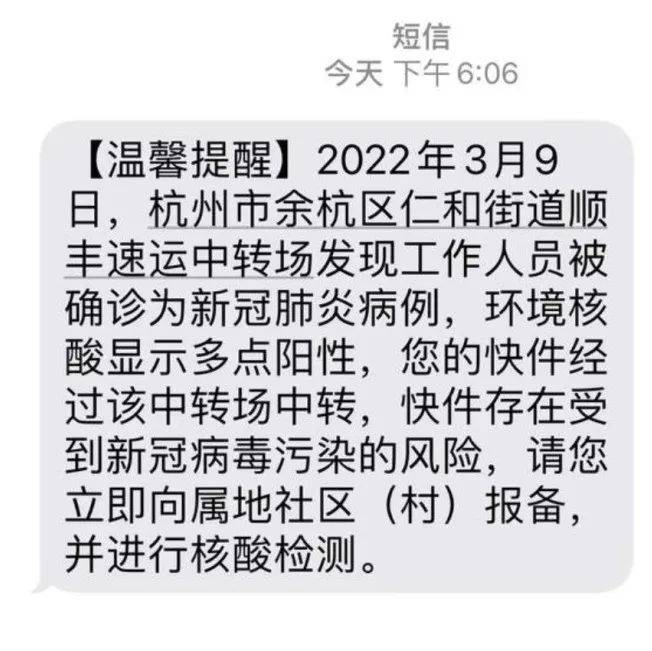 短信
今天 下午 6:06

【温馨提醒】2022年3月9日，杭州市余杭区仁和街道顺丰速运中转场发现工作人员被确诊为新冠肺炎病例，环境核酸显示多点阳性，您的快件经过该中转场中转，快件存在受到新冠病毒污染的风险，请您立即向属地社区（村）报备，并进行核酸检测。